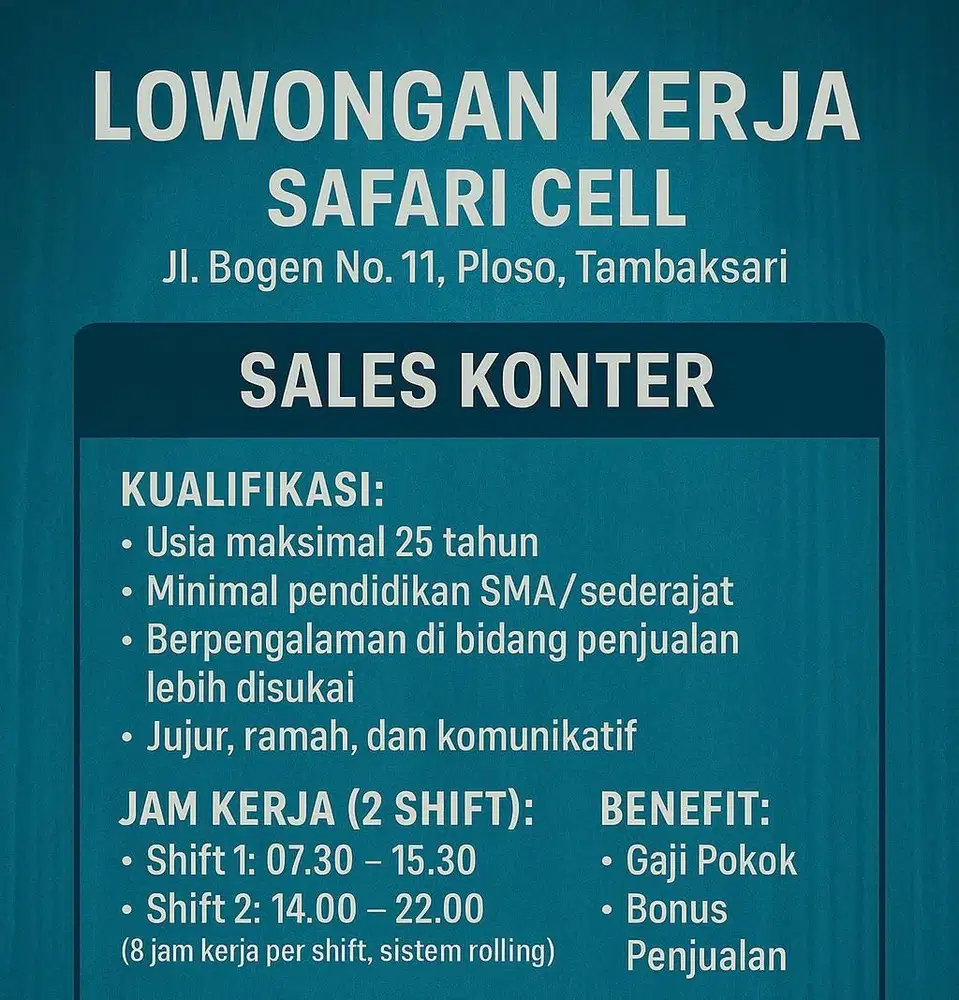 LOWONGAN KERJA
SAFARI CELL
Jl. Bogen No. 11, Ploso, Tambaksari

SALES KONTER

KUALIFIKASI:
• Usia maksimal 25 tahun
• Minimal pendidikan SMA/sederajat
• Berpengalaman di bidang penjualan lebih disukai
• Jujur, ramah, dan komunikatif

JAM KERJA (2 SHIFT):
• Shift 1: 07.30 – 15.30
• Shift 2: 14.00 – 22.00
(8 jam kerja per shift, sistem rolling)

BENEFIT:
• Gaji Pokok
• Bonus Penjualan